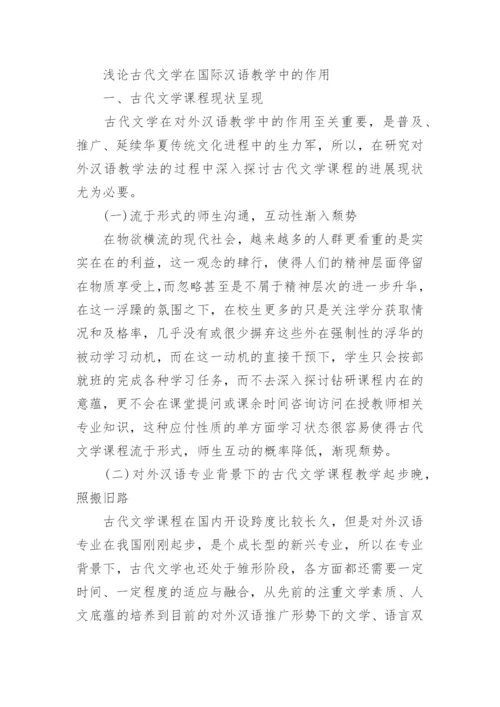 浅论古代文学在国际汉语教学中的作用

一、古代文学课程现状呈现

古代文学在对外汉语教学中的作用至关重要，是普及、推广、延续华夏传统文化进程中的生力军，所以，在研究对外汉语教学法的过程中深入探讨古代文学课程的进展现状尤为必要。

(一)流于形式的师生沟通，互动性渐入颓势

在物欲横流的现代社会，越来越多的人群更看重的是实实在在的利益，这一观念的肆行，使得人们的精神层面停留在物质享受上,而忽略甚至是不屑于精神层次的进一步升华，在这一浮躁的氛围之下，在校生更多的只是关注学分获取情况和及格率，几乎没有或很少摒弃这些外在强制性的浮华的被动学习动机，而在这一动机的直接干预下，学生只会按部就班的完成各种学习任务，而不去深入探讨钻研课程内在的意蕴，更不会在课堂提问或课余时间咨询访问在授教师相关专业知识，这种应付性质的单方面学习状态很容易使得古代文学课程流于形式，师生互动的概率降低，渐现颓势。

(二)对外汉语专业背景下的古代文学课程教学起步晚，照搬旧路

古代文学课程在国内开设跨度比较长久，但是对外汉语专业在我国刚刚起步，是个成长型的新兴专业，所以在专业背景下，古代文学也还处于雏形阶段，各方面都还需要一定时间、一定程度的适应与融合，从先前的注重文学素质、人文底蕴的培养到目前的对外汉语推广形势下的文学、语言双